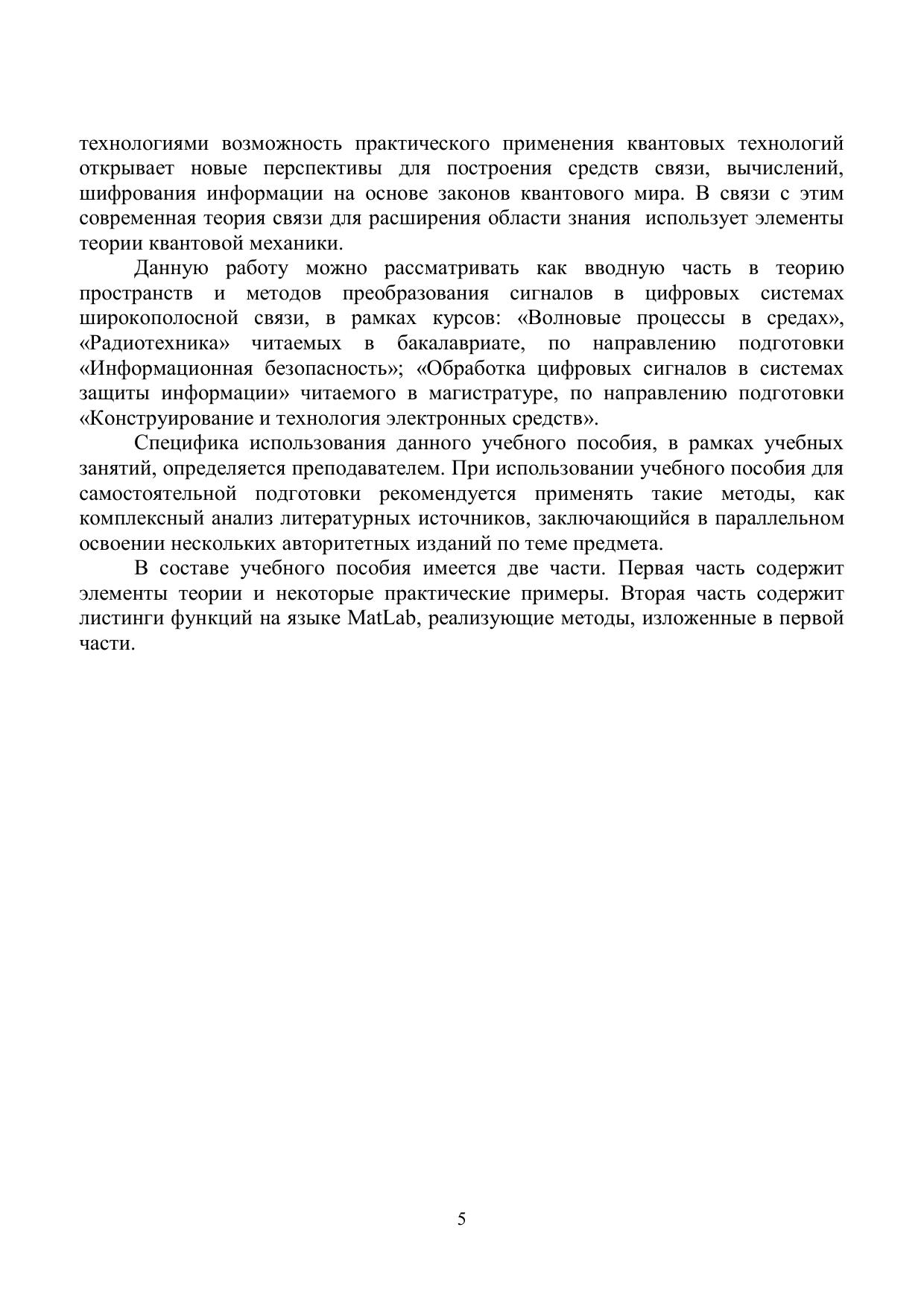 технологиями возможность практического применения квантовых технологий открывает новые перспективы для построения средств связи, вычислений, шифрования информации на основе законов квантового мира. В связи с этим современная теория связи для расширения области знания использует элементы теории квантовой механики.

Данную работу можно рассматривать как вводную часть в теорию пространств и методов преобразования сигналов в цифровых системах широкополосной связи, в рамках курсов: «Волновые процессы в средах», «Радиотехника» читаемых в бакалавриате, по направлению подготовки «Информационная безопасность»; «Обработка цифровых сигналов в системах защиты информации» читаемого в магистратуре, по направлению подготовки «Конструирование и технология электронных средств».

Специфика использования данного учебного пособия, в рамках учебных занятий, определяется преподавателем. При использовании учебного пособия для самостоятельной подготовки рекомендуется применять такие методы, как комплексный анализ литературных источников, заключающийся в параллельном освоении нескольких авторитетных изданий по теме предмета.

В составе учебного пособия имеется две части. Первая часть содержит элементы теории и некоторые практические примеры. Вторая часть содержит листинги функций на языке MatLab, реализующие методы, изложенные в первой части.

5